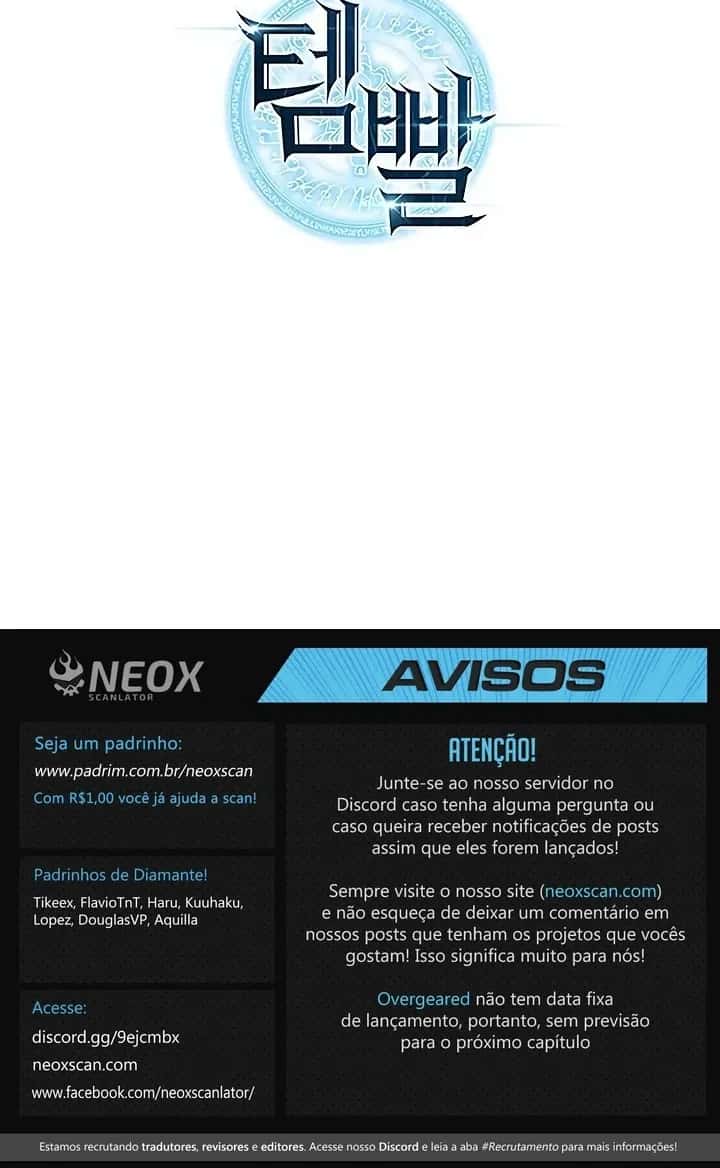 템빨

NEOX SCANLATOR

AVISOS

Seja um padrinho:
www.padrim.com.br/neoxscan
Com R$1,00 você já ajuda a scan!

Padrinhos de Diamante!
Tikeex, FlavioTnT, Haru, Kuuhaku, Lopez, DouglasVP, Aquilla

Acesse:
discord.gg/9ejcmbx
neoxscan.com
www.facebook.com/neoxscanlator/

ATENÇÃO!

Junte-se ao nosso servidor no Discord caso tenha alguma pergunta ou caso queira receber notificações de posts assim que eles forem lançados!

Sempre visite o nosso site (neoxscan.com) e não esqueça de deixar um comentário em nossos posts que tenham os projetos que vocês gostam! Isso significa muito para nós!

Overgeared não tem data fixa de lançamento, portanto, sem previsão para o próximo capítulo

Estamos recrutando tradutores, revisores e editores. Acesse nosso Discord e leia a aba #Recrutamento para mais informações!